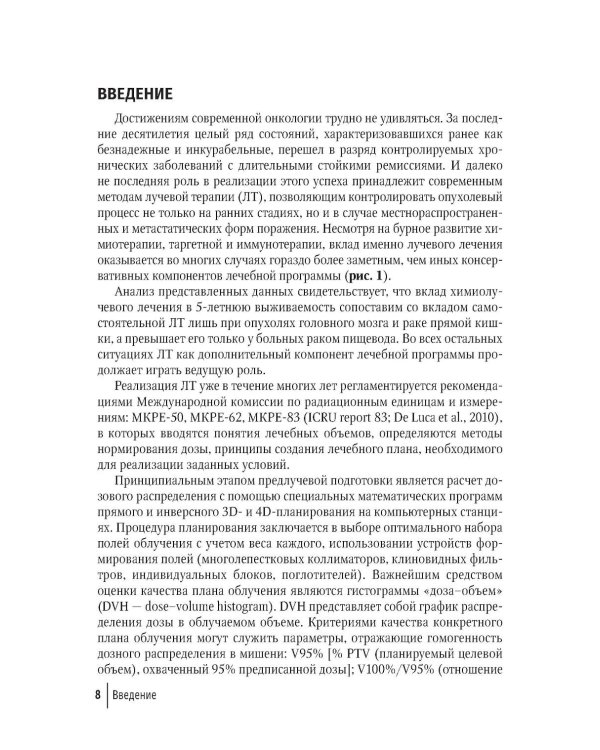 ВВЕДЕНИЕ

Достижениям современной онкологии трудно не удивляться. За последние десятилетия целый ряд состояний, характеризовавшихся ранее как безнадежные и инкурабельные, перешел в разряд контролируемых хронических заболеваний с длительными стойкими ремиссиями. И далеко не последняя роль в реализации этого успеха принадлежит современным методам лучевой терапии (ЛТ), позволяющим контролировать опухолевый процесс не только на ранних стадиях, но и в случае местнораспространенных и метастатических форм поражения. Несмотря на бурное развитие химиотерапии, таргетной и иммунотерапии, вклад именно лучевого лечения оказывается во многих случаях гораздо более заметным, чем иных консервативных компонентов лечебной программы (рис. 1).

Анализ представленных данных свидетельствует, что вклад химиолучевого лечения в 5-летнюю выживаемость сопоставим со вкладом самостоятельной ЛТ лишь при опухолях головного мозга и раке прямой кишки, а превышает его только у больных раком пищевода. Во всех остальных ситуациях ЛТ как дополнительный компонент лечебной программы продолжает играть ведущую роль.

Реализация ЛТ уже в течение многих лет регламентируется рекомендациями Международной комиссии по радиационным единицам и измерениям: МКРЕ-50, МКРЕ-62, МКРЕ-83 (ICRU report 83; De Luca et al., 2010), в которых вводятся понятия лечебных объемов, определяются методы нормирования дозы, принципы создания лечебного плана, необходимого для реализации заданных условий.

Принципиальным этапом предлучевой подготовки является расчет дозового распределения с помощью специальных математических программ прямого и инверсного 3D- и 4D-планирования на компьютерных станциях. Процедура планирования заключается в выборе оптимального набора полей облучения с учетом веса каждого, использовании устройств формирования полей (многолепестковых коллиматоров, клиновидных фильтров, индивидуальных блоков, поглотителей). Важнейшим средством оценки качества плана облучения являются гистограммы «доза–объем» (DVH — dose–volume histogram). DVH представляет собой график распределения дозы в облучаемом объеме. Критериями качества конкретного плана облучения могут служить параметры, отражающие гомогенность дозного распределения в мишени: V95% [% PTV (планируемый целевой объем), охваченный 95% предписанной дозы]; V100%/V95% (отношение

8 Введение